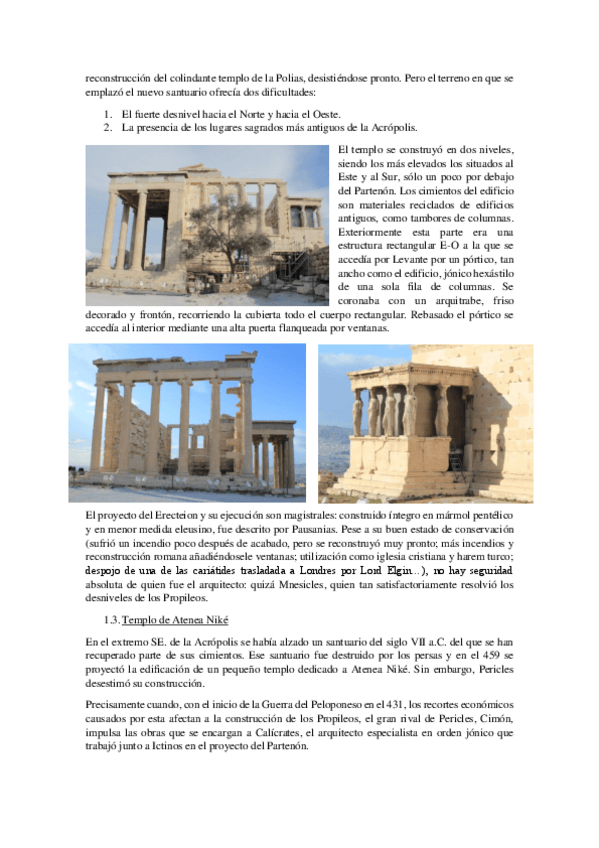 reconstrucción del colindante templo de la Polias, desistiéndose pronto. Pero el terreno en que se emplazó el nuevo santuario ofrecía dos dificultades:

1. El fuerte desnivel hacia el Norte y hacia el Oeste.
2. La presencia de los lugares sagrados más antiguos de la Acrópolis.

El templo se construyó en dos niveles, siendo los más elevados los situados al Este y al Sur, sólo un poco por debajo del Partenón. Los cimientos del edificio son materiales reciclados de edificios antiguos, como tambores de columnas. Exteriormente esta parte era una estructura rectangular E-O a la que se accedía por Levante por un pórtico, tan ancho como el edificio, jónico hexástilo de una sola fila de columnas. Se coronaba con un arquitrabe, friso decorado y frontón, recorriendo la cubierta todo el cuerpo rectangular. Rebasado el pórtico se accedía al interior mediante una alta puerta flanqueada por ventanas.

El proyecto del Erecteion y su ejecución son magistrales: construido íntegro en mármol pentélico y en menor medida eleusino, fue descrito por Pausanias. Pese a su buen estado de conservación (sufrió un incendio poco después de acabado, pero se reconstruyó muy pronto; más incendios y reconstrucción romana añadiéndosele ventanas; utilización como iglesia cristiana y harem turco; despojo de una de las cariátides trasladada a Londres por Lord Elgin…), no hay seguridad absoluta de quien fue el arquitecto: quizá Mnesicles, quien tan satisfactoriamente resolvió los desniveles de los Propileos.

1.3. Templo de Atenea Niké

En el extremo SE. de la Acrópolis se había alzado un santuario del siglo VII a.C. del que se han recuperado parte de sus cimientos. Ese santuario fue destruido por los persas y en el 459 se proyectó la edificación de un pequeño templo dedicado a Atenea Niké. Sin embargo, Pericles desestimó su construcción.

Precisamente cuando, con el inicio de la Guerra del Peloponeso en el 431, los recortes económicos causados por esta afectan a la construcción de los Propileos, el gran rival de Pericles, Cimón, impulsa las obras que se encargan a Calícrates, el arquitecto especialista en orden jónico que trabajó junto a Ictinos en el proyecto del Partenón.